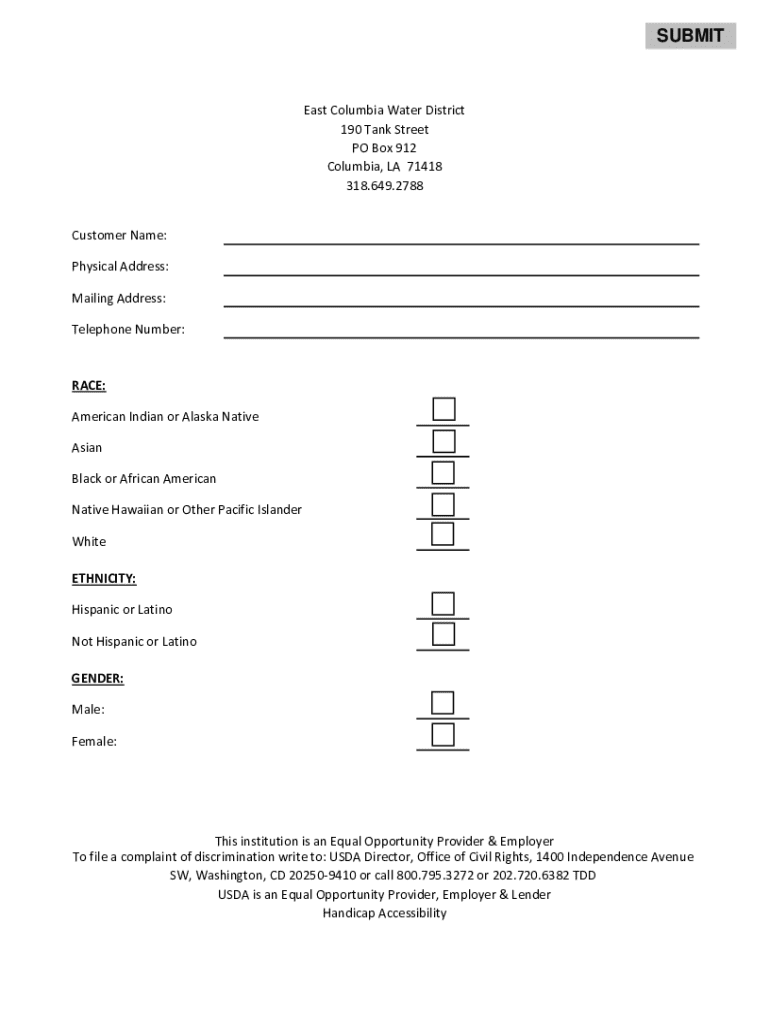 SUBMIT

East Columbia Water District
190 Tank Street
PO Box 912
Columbia, LA 71418
318.649.2788

Customer Name:

Physical Address:

Mailing Address:

Telephone Number:

RACE:

American Indian or Alaska Native

Asian

Black or African American

Native Hawaiian or Other Pacific Islander

White

ETHNICITY:

Hispanic or Latino

Not Hispanic or Latino

GENDER:

Male:

Female:

This institution is an Equal Opportunity Provider & Employer
To file a complaint of discrimination write to: USDA Director, Office of Civil Rights, 1400 Independence Avenue SW, Washington, CD 20250-9410 or call 800.795.3272 or 202.720.6382 TDD
USDA is an Equal Opportunity Provider, Employer & Lender
Handicap Accessibility